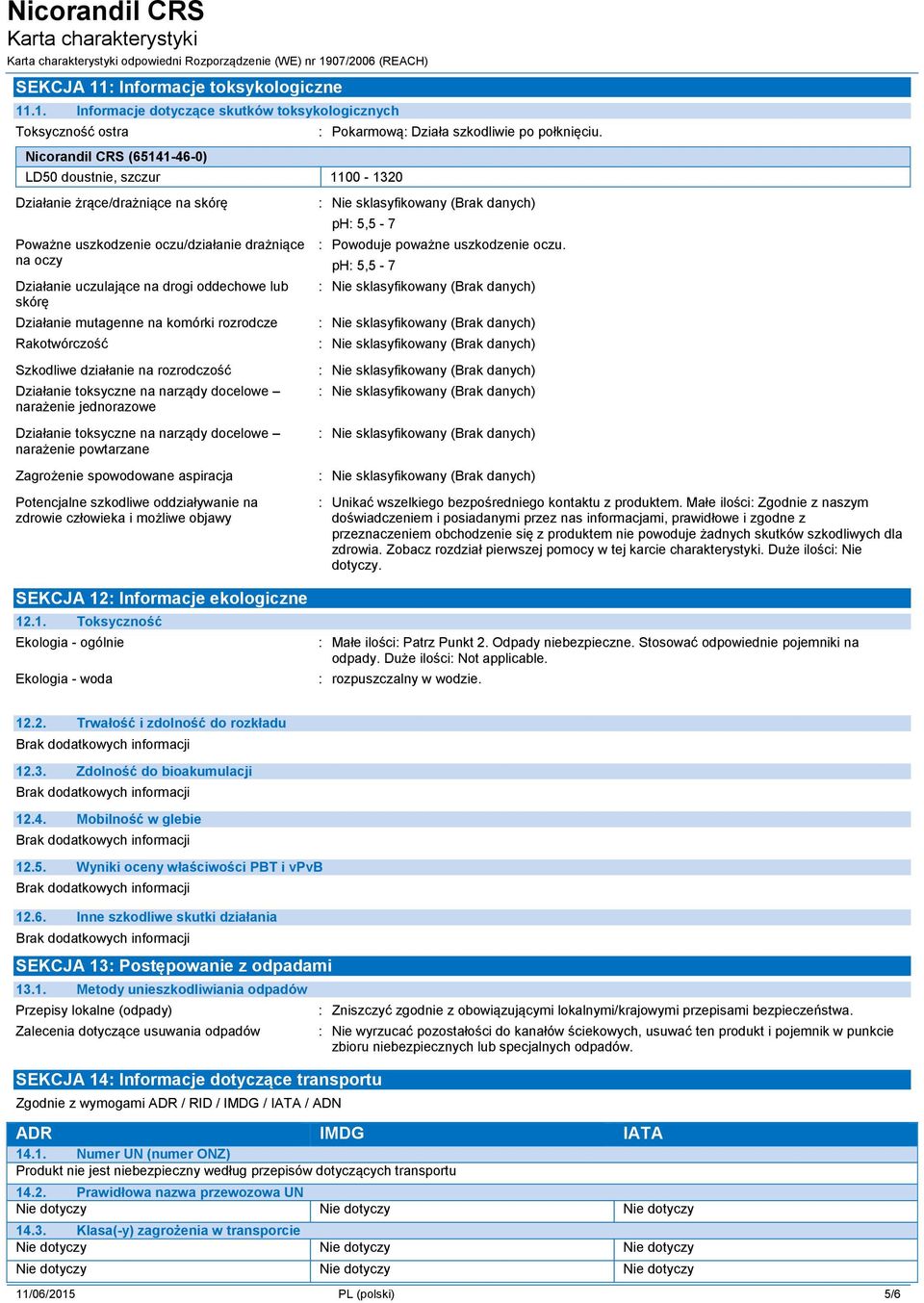 Nicorandil CRS
Karta charakterystyki
Karta charakterystyki odpowiedni Rozporządzenie (WE) nr 1907/2006 (REACH)

SEKCJA 11: Informacje toksykologiczne

11.1. Informacje dotyczące skutków toksykologicznych

Toksyczność ostra : Pokarmową: Działa szkodliwie po połknięciu.

| Nicorandil CRS (65141-46-0) | |
|---|---|
| LD50 doustnie, szczur | 1100 - 1320 |

Działanie żrące/drażniące na skórę : Nie sklasyfikowany (Brak danych)
pH: 5,5 - 7

Poważne uszkodzenie oczu/działanie drażniące na oczy : Powoduje poważne uszkodzenie oczu.
pH: 5,5 - 7

Działanie uczulające na drogi oddechowe lub skórę : Nie sklasyfikowany (Brak danych)

Działanie mutagenne na komórki rozrodcze : Nie sklasyfikowany (Brak danych)

Rakotwórczość : Nie sklasyfikowany (Brak danych)

Szkodliwe działanie na rozrodczość : Nie sklasyfikowany (Brak danych)

Działanie toksyczne na narządy docelowe – narażenie jednorazowe : Nie sklasyfikowany (Brak danych)

Działanie toksyczne na narządy docelowe – narażenie powtarzane : Nie sklasyfikowany (Brak danych)

Zagrożenie spowodowane aspiracja : Nie sklasyfikowany (Brak danych)

Potencjalne szkodliwe oddziaływanie na zdrowie człowieka i możliwe objawy : Unikać wszelkiego bezpośredniego kontaktu z produktem. Małe ilości: Zgodnie z naszym doświadczeniem i posiadanymi przez nas informacjami, prawidłowe i zgodne z przeznaczeniem obchodzenie się z produktem nie powoduje żadnych skutków szkodliwych dla zdrowia. Zobacz rozdział pierwszej pomocy w tej karcie charakterystyki. Duże ilości: Nie dotyczy.

SEKCJA 12: Informacje ekologiczne

12.1. Toksyczność

Ekologia - ogólnie : Małe ilości: Patrz Punkt 2. Odpady niebezpieczne. Stosować odpowiednie pojemniki na odpady. Duże ilości: Not applicable.

Ekologia - woda : rozpuszczalny w wodzie.

12.2. Trwałość i zdolność do rozkładu
Brak dodatkowych informacji

12.3. Zdolność do bioakumulacji
Brak dodatkowych informacji

12.4. Mobilność w glebie
Brak dodatkowych informacji

12.5. Wyniki oceny właściwości PBT i vPvB
Brak dodatkowych informacji

12.6. Inne szkodliwe skutki działania
Brak dodatkowych informacji

SEKCJA 13: Postępowanie z odpadami

13.1. Metody unieszkodliwiania odpadów

Przepisy lokalne (odpady) : Zniszczyć zgodnie z obowiązującymi lokalnymi/krajowymi przepisami bezpieczeństwa.

Zalecenia dotyczące usuwania odpadów : Nie wyrzucać pozostałości do kanałów ściekowych, usuwać ten produkt i pojemnik w punkcie zbioru niebezpiecznych lub specjalnych odpadów.

SEKCJA 14: Informacje dotyczące transportu

Zgodnie z wymogami ADR / RID / IMDG / IATA / ADN

| ADR | IMDG | IATA |
|---|---|---|
| 14.1. Numer UN (numer ONZ) | | |
| Produkt nie jest niebezpieczny według przepisów dotyczących transportu | | |
| 14.2. Prawidłowa nazwa przewozowa UN | | |
| Nie dotyczy | Nie dotyczy | Nie dotyczy |
| 14.3. Klasa(-y) zagrożenia w transporcie | | |
| Nie dotyczy | Nie dotyczy | Nie dotyczy |
| Nie dotyczy | Nie dotyczy | Nie dotyczy |

11/06/2015 PL (polski) 5/6